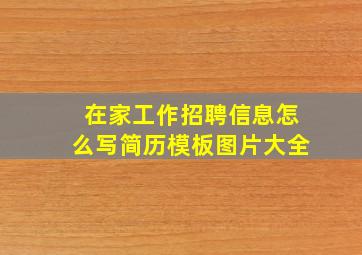 在家工作招聘信息怎么写简历模板图片大全